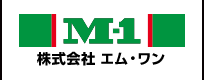 M-1
株式会社 エム・ワン